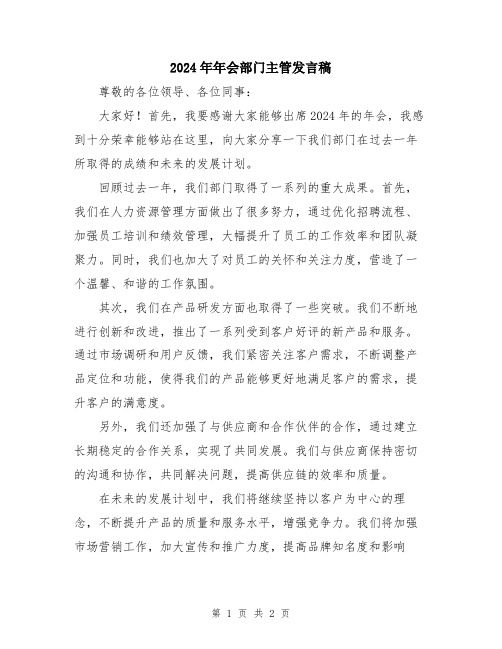 2024年年会部门主管发言稿

尊敬的各位领导、各位同事：

大家好！首先，我要感谢大家能够出席2024年的年会，我感到十分荣幸能够站在这里，向大家分享一下我们部门在过去一年所取得的成绩和未来的发展计划。

回顾过去一年，我们部门取得了一系列的重大成果。首先，我们在人力资源管理方面做出了很多努力，通过优化招聘流程、加强员工培训和绩效管理，大幅提升了员工的工作效率和团队凝聚力。同时，我们也加大了对员工的关怀和关注力度，营造了一个温馨、和谐的工作氛围。

其次，我们在产品研发方面也取得了一些突破。我们不断地进行创新和改进，推出了一系列受到客户好评的新产品和服务。通过市场调研和用户反馈，我们紧密关注客户需求，不断调整产品定位和功能，使得我们的产品能够更好地满足客户的需求，提升客户的满意度。

另外，我们还加强了与供应商和合作伙伴的合作，通过建立长期稳定的合作关系，实现了共同发展。我们与供应商保持密切的沟通和协作，共同解决问题，提高供应链的效率和质量。

在未来的发展计划中，我们将继续坚持以客户为中心的理念，不断提升产品的质量和服务水平，增强竞争力。我们将加强市场营销工作，加大宣传和推广力度，提高品牌知名度和影响

第 1 页 共 2 页